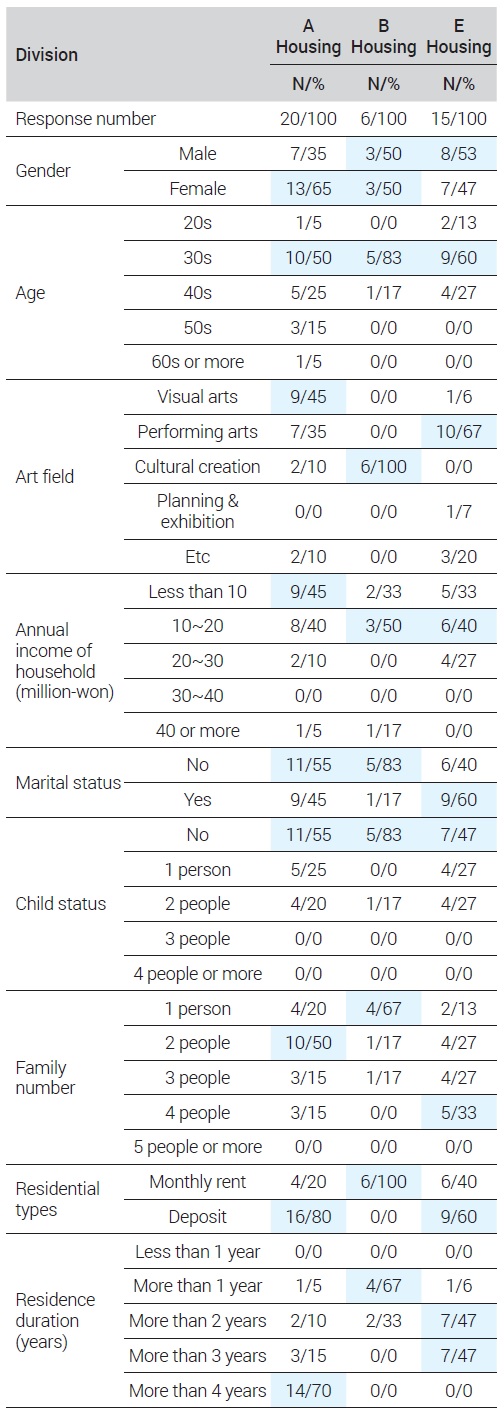 | Division | | A Housing | B Housing | E Housing |
|---|---|---|---|---|
| | | N/% | N/% | N/% |
| Response number | | 20/100 | 6/100 | 15/100 |
| Gender | Male | 7/35 | 3/50 | 8/53 |
| | Female | 13/65 | 3/50 | 7/47 |
| Age | 20s | 1/5 | 0/0 | 2/13 |
| | 30s | 10/50 | 5/83 | 9/60 |
| | 40s | 5/25 | 1/17 | 4/27 |
| | 50s | 3/15 | 0/0 | 0/0 |
| | 60s or more | 1/5 | 0/0 | 0/0 |
| Art field | Visual arts | 9/45 | 0/0 | 1/6 |
| | Performing arts | 7/35 | 0/0 | 10/67 |
| | Cultural creation | 2/10 | 6/100 | 0/0 |
| | Planning & exhibition | 0/0 | 0/0 | 1/7 |
| | Etc | 2/10 | 0/0 | 3/20 |
| Annual income of household (million-won) | Less than 10 | 9/45 | 2/33 | 5/33 |
| | 10~20 | 8/40 | 3/50 | 6/40 |
| | 20~30 | 2/10 | 0/0 | 4/27 |
| | 30~40 | 0/0 | 0/0 | 0/0 |
| | 40 or more | 1/5 | 1/17 | 0/0 |
| Marital status | No | 11/55 | 5/83 | 6/40 |
| | Yes | 9/45 | 1/17 | 9/60 |
| Child status | No | 11/55 | 5/83 | 7/47 |
| | 1 person | 5/25 | 0/0 | 4/27 |
| | 2 people | 4/20 | 1/17 | 4/27 |
| | 3 people | 0/0 | 0/0 | 0/0 |
| | 4 people or more | 0/0 | 0/0 | 0/0 |
| Family number | 1 person | 4/20 | 4/67 | 2/13 |
| | 2 people | 10/50 | 1/17 | 4/27 |
| | 3 people | 3/15 | 1/17 | 4/27 |
| | 4 people | 3/15 | 0/0 | 5/33 |
| | 5 people or more | 0/0 | 0/0 | 0/0 |
| Residential types | Monthly rent | 4/20 | 6/100 | 6/40 |
| | Deposit | 16/80 | 0/0 | 9/60 |
| Residence duration (years) | Less than 1 year | 0/0 | 0/0 | 0/0 |
| | More than 1 year | 1/5 | 4/67 | 1/6 |
| | More than 2 years | 2/10 | 2/33 | 7/47 |
| | More than 3 years | 3/15 | 0/0 | 7/47 |
| | More than 4 years | 14/70 | 0/0 | 0/0 |